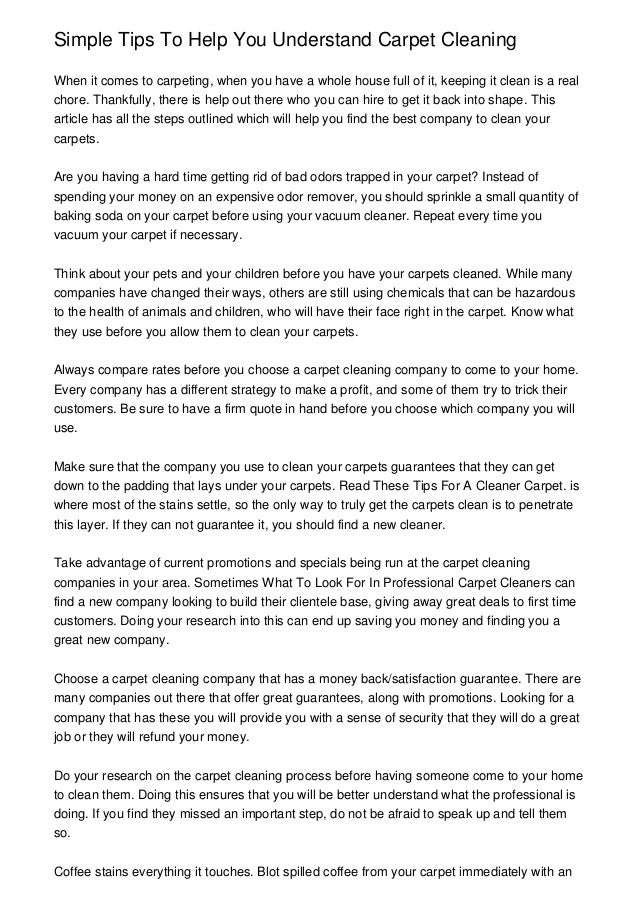 Simple Tips To Help You Understand Carpet Cleaning

When it comes to carpeting, when you have a whole house full of it, keeping it clean is a real chore. Thankfully, there is help out there who you can hire to get it back into shape. This article has all the steps outlined which will help you find the best company to clean your carpets.

Are you having a hard time getting rid of bad odors trapped in your carpet? Instead of spending your money on an expensive odor remover, you should sprinkle a small quantity of baking soda on your carpet before using your vacuum cleaner. Repeat every time you vacuum your carpet if necessary.

Think about your pets and your children before you have your carpets cleaned. While many companies have changed their ways, others are still using chemicals that can be hazardous to the health of animals and children, who will have their face right in the carpet. Know what they use before you allow them to clean your carpets.

Always compare rates before you choose a carpet cleaning company to come to your home. Every company has a different strategy to make a profit, and some of them try to trick their customers. Be sure to have a firm quote in hand before you choose which company you will use.

Make sure that the company you use to clean your carpets guarantees that they can get down to the padding that lays under your carpets. Read These Tips For A Cleaner Carpet. is where most of the stains settle, so the only way to truly get the carpets clean is to penetrate this layer. If they can not guarantee it, you should find a new cleaner.

Take advantage of current promotions and specials being run at the carpet cleaning companies in your area. Sometimes What To Look For In Professional Carpet Cleaners can find a new company looking to build their clientele base, giving away great deals to first time customers. Doing your research into this can end up saving you money and finding you a great new company.

Choose a carpet cleaning company that has a money back/satisfaction guarantee. There are many companies out there that offer great guarantees, along with promotions. Looking for a company that has these you will provide you with a sense of security that they will do a great job or they will refund your money.

Do your research on the carpet cleaning process before having someone come to your home to clean them. Doing this ensures that you will be better understand what the professional is doing. If you find they missed an important step, do not be afraid to speak up and tell them so.

Coffee stains everything it touches. Blot spilled coffee from your carpet immediately with an